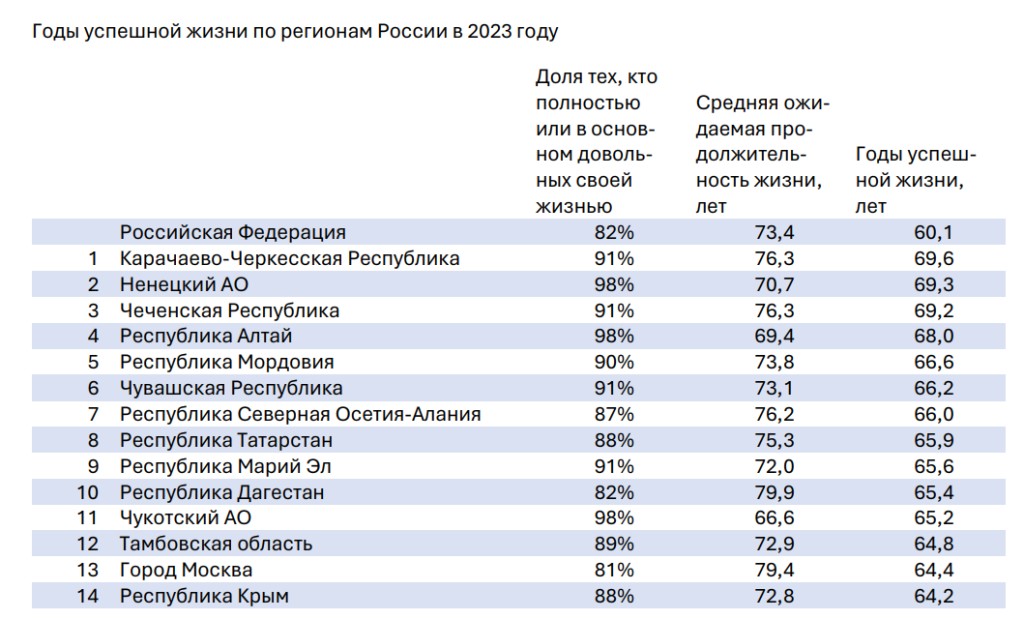 Годы успешной жизни по регионам России в 2023 году

| | | Доля тех, кто полностью или в основном довольных своей жизнью | Средняя ожидаемая продолжительность жизни, лет | Годы успешной жизни, лет |
|---|---|---|---|---|
| | Российская Федерация | 82% | 73,4 | 60,1 |
| 1 | Карачаево-Черкесская Республика | 91% | 76,3 | 69,6 |
| 2 | Ненецкий АО | 98% | 70,7 | 69,3 |
| 3 | Чеченская Республика | 91% | 76,3 | 69,2 |
| 4 | Республика Алтай | 98% | 69,4 | 68,0 |
| 5 | Республика Мордовия | 90% | 73,8 | 66,6 |
| 6 | Чувашская Республика | 91% | 73,1 | 66,2 |
| 7 | Республика Северная Осетия-Алания | 87% | 76,2 | 66,0 |
| 8 | Республика Татарстан | 88% | 75,3 | 65,9 |
| 9 | Республика Марий Эл | 91% | 72,0 | 65,6 |
| 10 | Республика Дагестан | 82% | 79,9 | 65,4 |
| 11 | Чукотский АО | 98% | 66,6 | 65,2 |
| 12 | Тамбовская область | 89% | 72,9 | 64,8 |
| 13 | Город Москва | 81% | 79,4 | 64,4 |
| 14 | Республика Крым | 88% | 72,8 | 64,2 |